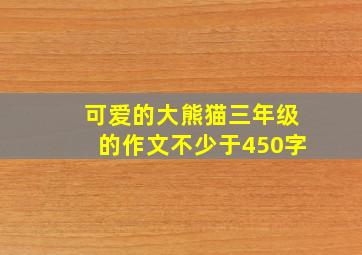 可爱的大熊猫三年级的作文不少于450字